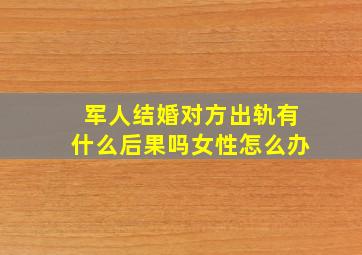 军人结婚对方出轨有什么后果吗女性怎么办